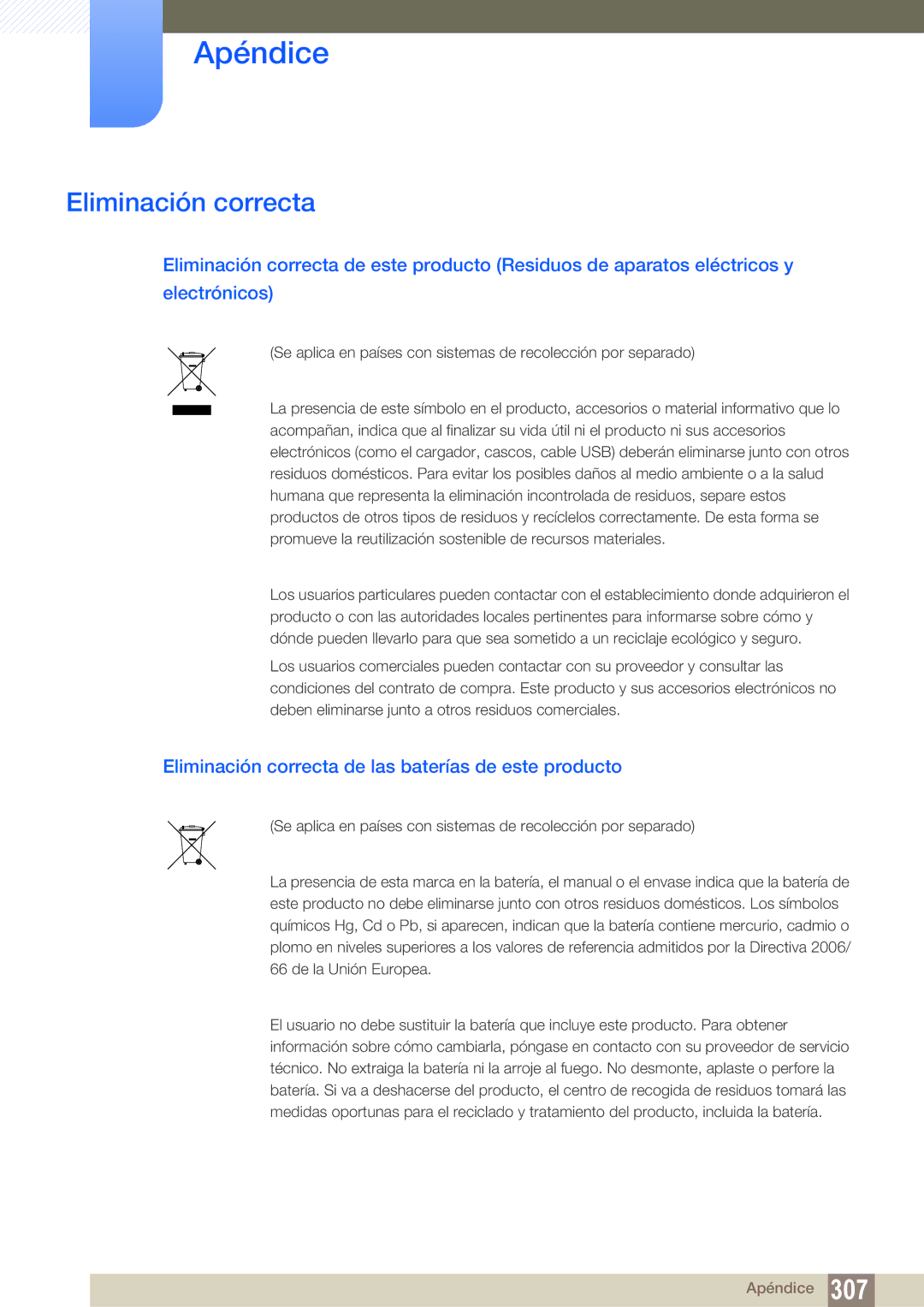 Apéndice

Eliminación correcta

Eliminación correcta de este producto (Residuos de aparatos eléctricos y electrónicos)

(Se aplica en países con sistemas de recolección por separado)

La presencia de este símbolo en el producto, accesorios o material informativo que lo acompañan, indica que al finalizar su vida útil ni el producto ni sus accesorios electrónicos (como el cargador, cascos, cable USB) deberán eliminarse junto con otros residuos domésticos. Para evitar los posibles daños al medio ambiente o a la salud humana que representa la eliminación incontrolada de residuos, separe estos productos de otros tipos de residuos y recíclelos correctamente. De esta forma se promueve la reutilización sostenible de recursos materiales.

Los usuarios particulares pueden contactar con el establecimiento donde adquirieron el producto o con las autoridades locales pertinentes para informarse sobre cómo y dónde pueden llevarlo para que sea sometido a un reciclaje ecológico y seguro.

Los usuarios comerciales pueden contactar con su proveedor y consultar las condiciones del contrato de compra. Este producto y sus accesorios electrónicos no deben eliminarse junto a otros residuos comerciales.

Eliminación correcta de las baterías de este producto

(Se aplica en países con sistemas de recolección por separado)

La presencia de esta marca en la batería, el manual o el envase indica que la batería de este producto no debe eliminarse junto con otros residuos domésticos. Los símbolos químicos Hg, Cd o Pb, si aparecen, indican que la batería contiene mercurio, cadmio o plomo en niveles superiores a los valores de referencia admitidos por la Directiva 2006/66 de la Unión Europea.

El usuario no debe sustituir la batería que incluye este producto. Para obtener información sobre cómo cambiarla, póngase en contacto con su proveedor de servicio técnico. No extraiga la batería ni la arroje al fuego. No desmonte, aplaste o perfore la batería. Si va a deshacerse del producto, el centro de recogida de residuos tomará las medidas oportunas para el reciclado y tratamiento del producto, incluida la batería.

Apéndice 307